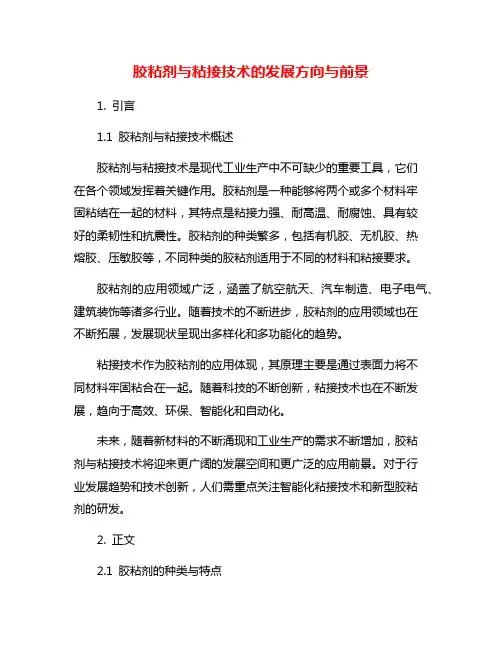 胶粘剂与粘接技术的发展方向与前景

1. 引言

1.1 胶粘剂与粘接技术概述

胶粘剂与粘接技术是现代工业生产中不可缺少的重要工具，它们在各个领域发挥着关键作用。胶粘剂是一种能够将两个或多个材料牢固粘结在一起的材料，其特点是粘接力强、耐高温、耐腐蚀、具有较好的柔韧性和抗震性。胶粘剂的种类繁多，包括有机胶、无机胶、热熔胶、压敏胶等，不同种类的胶粘剂适用于不同的材料和粘接要求。

胶粘剂的应用领域广泛，涵盖了航空航天、汽车制造、电子电气、建筑装饰等诸多行业。随着技术的不断进步，胶粘剂的应用领域也在不断拓展，发展现状呈现出多样化和多功能化的趋势。

粘接技术作为胶粘剂的应用体现，其原理主要是通过表面力将不同材料牢固粘合在一起。随着科技的不断创新，粘接技术也在不断发展，趋向于高效、环保、智能化和自动化。

未来，随着新材料的不断涌现和工业生产的需求不断增加，胶粘剂与粘接技术将迎来更广阔的发展空间和更广泛的应用前景。对于行业发展趋势和技术创新，人们需重点关注智能化粘接技术和新型胶粘剂的研发。

2. 正文

2.1 胶粘剂的种类与特点